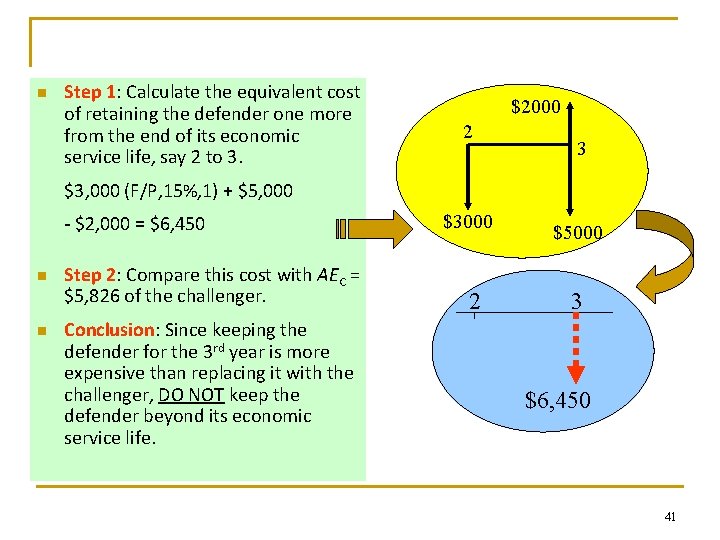 Step 1: Calculate the equivalent cost of retaining the defender one more from the end of its economic service life, say 2 to 3.

\$3,000 (F/P,15%,1) + \$5,000 - \$2,000 = \$6,450

Step 2: Compare this cost with $AE_C$ = \$5,826 of the challenger.

Conclusion: Since keeping the defender for the 3rd year is more expensive than replacing it with the challenger, DO NOT keep the defender beyond its economic service life.

\$2000
2
3
\$3000
\$5000

2
3
\$6,450

41